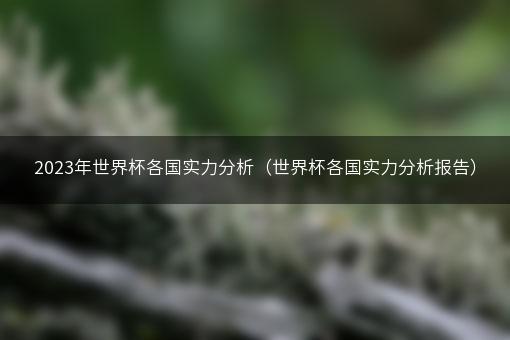 2023年世界杯各国实力分析（世界杯各国实力分析报告）